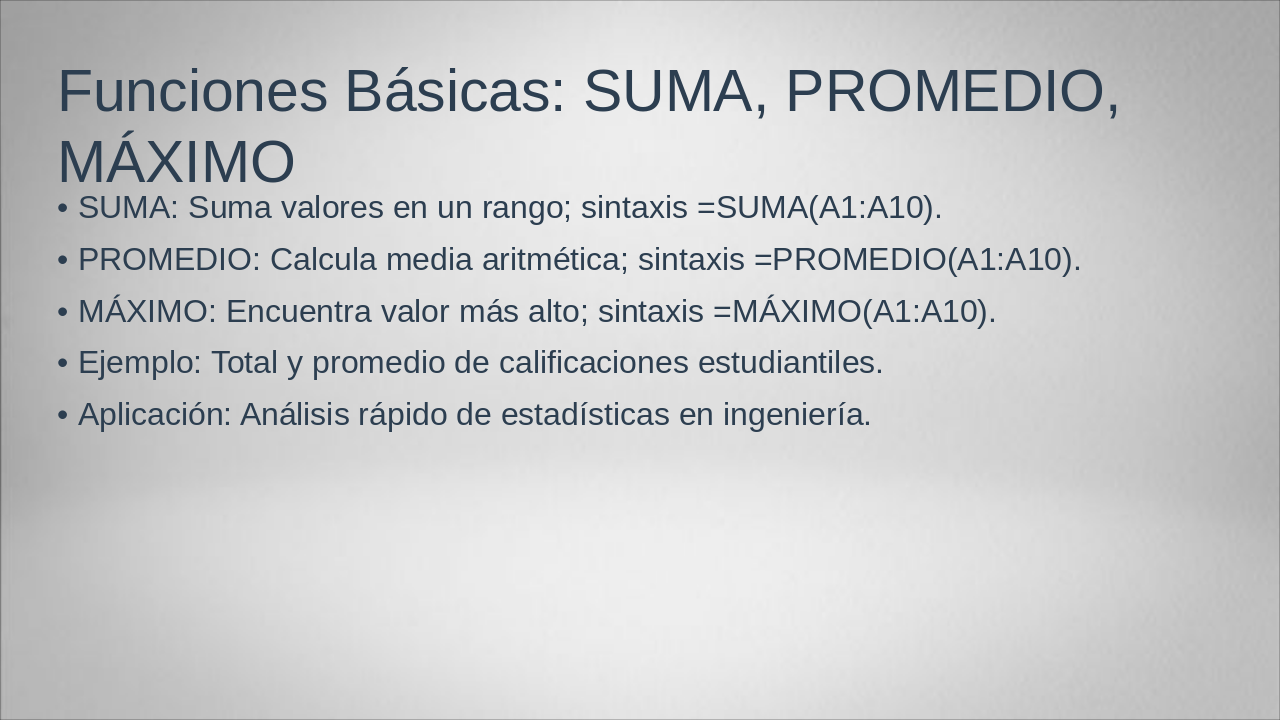 Funciones Básicas: SUMA, PROMEDIO, MÁXIMO

• SUMA: Suma valores en un rango; sintaxis =SUMA(A1:A10).
• PROMEDIO: Calcula media aritmética; sintaxis =PROMEDIO(A1:A10).
• MÁXIMO: Encuentra valor más alto; sintaxis =MÁXIMO(A1:A10).
• Ejemplo: Total y promedio de calificaciones estudiantiles.
• Aplicación: Análisis rápido de estadísticas en ingeniería.